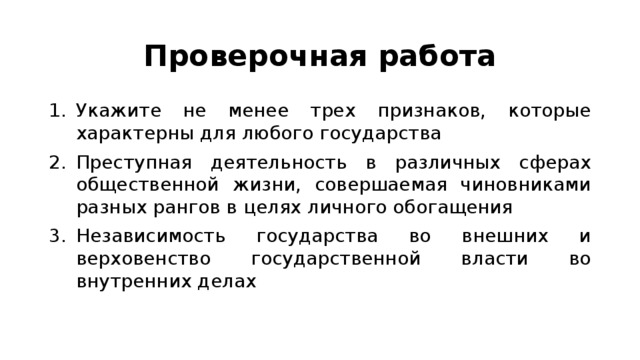 Проверочная работа

1. Укажите не менее трех признаков, которые характерны для любого государства
2. Преступная деятельность в различных сферах общественной жизни, совершаемая чиновниками разных рангов в целях личного обогащения
3. Независимость государства во внешних и верховенство государственной власти во внутренних делах